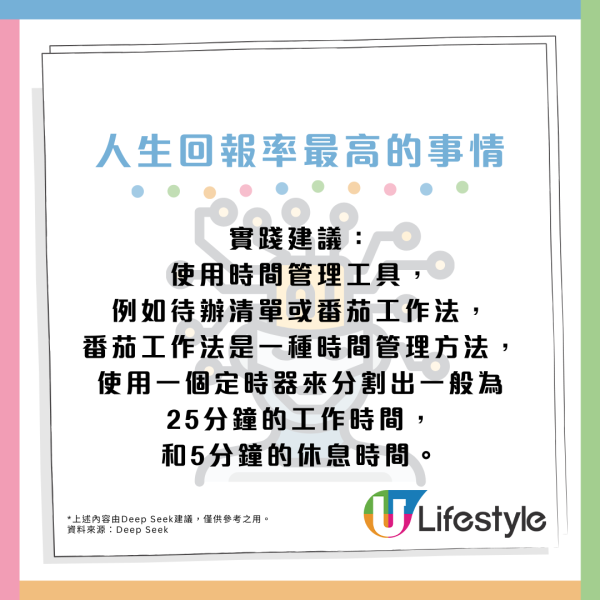 人生回報率最高的事情

實踐建議：
使用時間管理工具，
例如待辦清單或番茄工作法，
番茄工作法是一種時間管理方法，
使用一個定時器來分割出一般為
25分鐘的工作時間，
和5分鐘的休息時間。

*上述內容由Deep Seek建議，僅供參考之用。
資料來源：Deep Seek

U Lifestyle